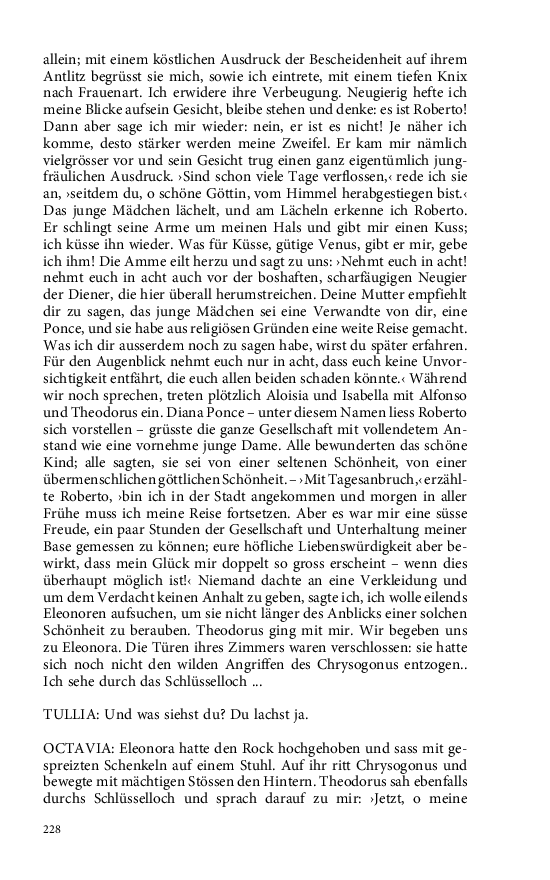 allein; mit einem köstlichen Ausdruck der Bescheidenheit auf ihrem Antlitz begrüsst sie mich, sowie ich eintrete, mit einem tiefen Knix nach Frauenart. Ich erwidere ihre Verbeugung. Neugierig hefte ich meine Blicke aufsein Gesicht, bleibe stehen und denke: es ist Roberto! Dann aber sage ich mir wieder: nein, er ist es nicht! Je näher ich komme, desto stärker werden meine Zweifel. Er kam mir nämlich vielgrösser vor und sein Gesicht trug einen ganz eigentümlich jungfräulichen Ausdruck. ›Sind schon viele Tage verflossen,‹ rede ich sie an, ›seitdem du, o schöne Göttin, vom Himmel herabgestiegen bist.‹ Das junge Mädchen lächelt, und am Lächeln erkenne ich Roberto. Er schlingt seine Arme um meinen Hals und gibt mir einen Kuss; ich küsse ihn wieder. Was für Küsse, gütige Venus, gibt er mir, gebe ich ihm! Die Amme eilt herzu und sagt zu uns: ›Nehmt euch in acht! nehmt euch in acht auch vor der boshaften, scharfäugigen Neugier der Diener, die hier überall herumstreichen. Deine Mutter empfiehlt dir zu sagen, das junge Mädchen sei eine Verwandte von dir, eine Ponce, und sie habe aus religiösen Gründen eine weite Reise gemacht. Was ich dir ausserdem noch zu sagen habe, wirst du später erfahren. Für den Augenblick nehmt euch nur in acht, dass euch keine Unvorsichtigkeit entfährt, die euch allen beiden schaden könnte.‹ Während wir noch sprechen, treten plötzlich Aloisia und Isabella mit Alfonso und Theodorus ein. Diana Ponce – unter diesem Namen liess Roberto sich vorstellen – grüsste die ganze Gesellschaft mit vollendetem Anstand wie eine vornehme junge Dame. Alle bewunderten das schöne Kind; alle sagten, sie sei von einer seltenen Schönheit, von einer übermenschlichen göttlichen Schönheit. – ›Mit Tagesanbruch,‹ erzählte Roberto, ›bin ich in der Stadt angekommen und morgen in aller Frühe muss ich meine Reise fortsetzen. Aber es war mir eine süsse Freude, ein paar Stunden der Gesellschaft und Unterhaltung meiner Base gemessen zu können; eure höfliche Liebenswürdigkeit aber bewirkt, dass mein Glück mir doppelt so gross erscheint – wenn dies überhaupt möglich ist!‹ Niemand dachte an eine Verkleidung und um dem Verdacht keinen Anhalt zu geben, sagte ich, ich wolle eilends Eleonoren aufsuchen, um sie nicht länger des Anblicks einer solchen Schönheit zu berauben. Theodorus ging mit mir. Wir begeben uns zu Eleonora. Die Türen ihres Zimmers waren verschlossen: sie hatte sich noch nicht den wilden Angriffen des Chrysogonus entzogen.. Ich sehe durch das Schlüsselloch ...

TULLIA: Und was siehst du? Du lachst ja.

OCTAVIA: Eleonora hatte den Rock hochgehoben und sass mit gespreizten Schenkeln auf einem Stuhl. Auf ihr ritt Chrysogonus und bewegte mit mächtigen Stössen den Hintern. Theodorus sah ebenfalls durchs Schlüsselloch und sprach darauf zu mir: ›Jetzt, o meine

228